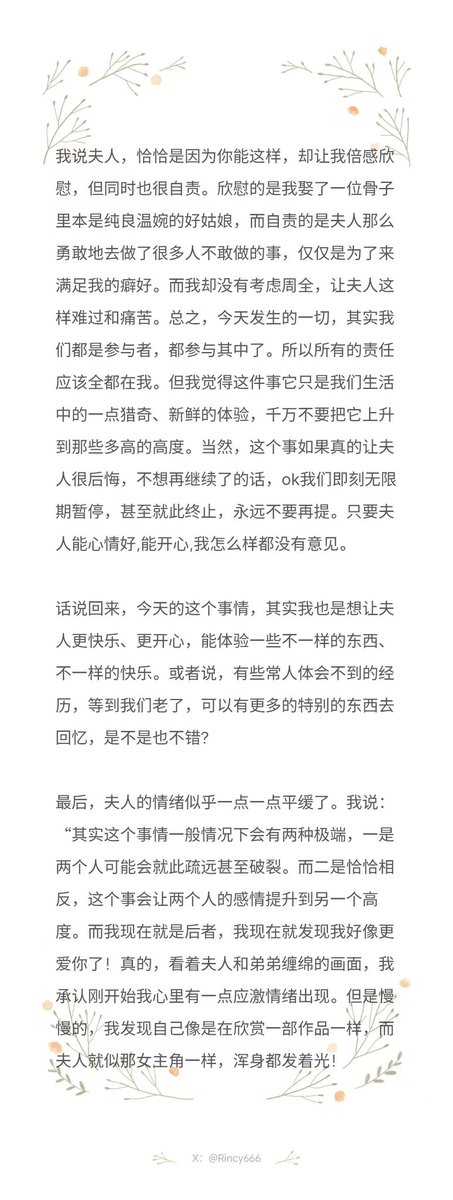 我说夫人，恰恰是因为你能这样，却让我倍感欣慰，但同时也很自责。欣慰的是我娶了一位骨子里本是纯良温婉的好姑娘，而自责的是夫人那么勇敢地去做了很多人不敢做的事，仅仅是为了来满足我的癖好。而我却没有考虑周全，让夫人这样难过和痛苦。总之，今天发生的一切，其实我们都是参与者，都参与其中了。所以所有的责任应该全都在我。但我觉得这件事它只是我们生活中的一点猎奇、新鲜的体验，千万不要把它上升到那些多高的高度。当然，这个事如果真的让夫人很后悔，不想再继续了的话，ok我们即刻无限期暂停，甚至就此终止，永远不要再提。只要夫人能心情好,能开心,我怎么样都没有意见。

话说回来，今天的这个事情，其实我也是想让夫人更快乐、更开心，能体验一些不一样的东西、不一样的快乐。或者说，有些常人体会不到的经历，等到我们老了，可以有更多的特别的东西去回忆，是不是也不错?

最后，夫人的情绪似乎一点一点平缓了。我说：“其实这个事情一般情况下会有两种极端，一是两个人可能会就此疏远甚至破裂。而二是恰恰相反，这个事会让两个人的感情提升到另一个高度。而我现在就是后者，我现在就发现我好像更爱你了！真的，看着夫人和弟弟缠绵的画面，我承认刚开始我心里有一点应激情绪出现。但是慢慢的，我发现自己像是在欣赏一部作品一样，而夫人就似那女主角一样，浑身都发着光！

X：@Rincy666